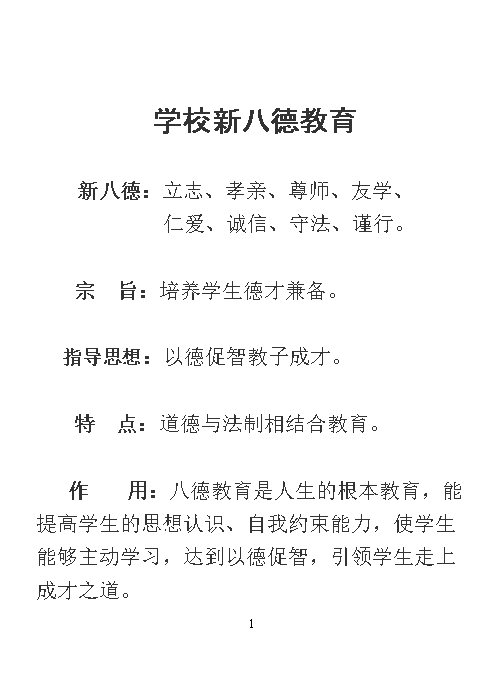 学校新八德教育

新八德：立志、孝亲、尊师、友学、仁爱、诚信、守法、谨行。

宗　旨：培养学生德才兼备。

指导思想：以德促智教子成才。

特　点：道德与法制相结合教育。

作　　用：八德教育是人生的根本教育，能提高学生的思想认识、自我约束能力，使学生能够主动学习，达到以德促智，引领学生走上成才之道。

1